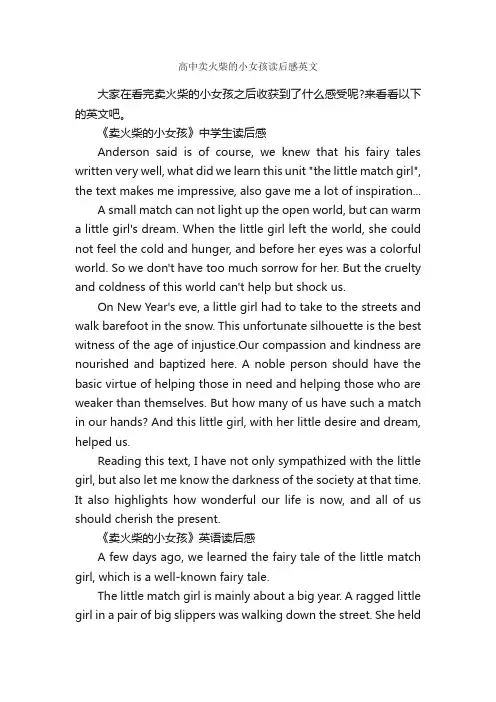 高中卖火柴的小女孩读后感英文

大家在看完卖火柴的小女孩之后收获到了什么感受呢?来看看以下的英文吧。

《卖火柴的小女孩》中学生读后感

Anderson said is of course, we knew that his fairy tales written very well, what did we learn this unit "the little match girl", the text makes me impressive, also gave me a lot of inspiration...

A small match can not light up the open world, but can warm a little girl's dream. When the little girl left the world, she could not feel the cold and hunger, and before her eyes was a colorful world. So we don't have too much sorrow for her. But the cruelty and coldness of this world can't help but shock us.

On New Year's eve, a little girl had to take to the streets and walk barefoot in the snow. This unfortunate silhouette is the best witness of the age of injustice.Our compassion and kindness are nourished and baptized here. A noble person should have the basic virtue of helping those in need and helping those who are weaker than themselves. But how many of us have such a match in our hands? And this little girl, with her little desire and dream, helped us.

Reading this text, I have not only sympathized with the little girl, but also let me know the darkness of the society at that time. It also highlights how wonderful our life is now, and all of us should cherish the present.

《卖火柴的小女孩》英语读后感

A few days ago, we learned the fairy tale of the little match girl, which is a well-known fairy tale.

The little match girl is mainly about a big year. A ragged little girl in a pair of big slippers was walking down the street. She held